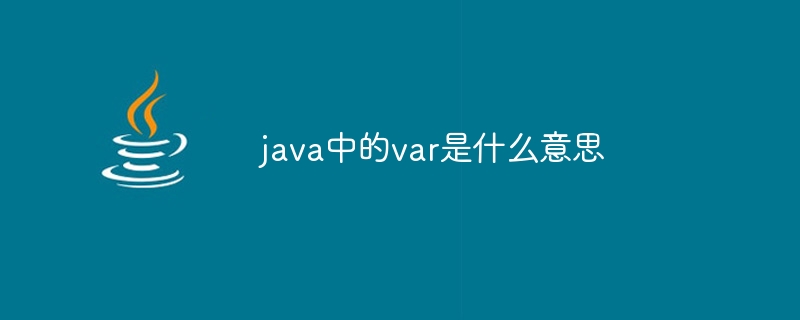 java中的var是什么意思